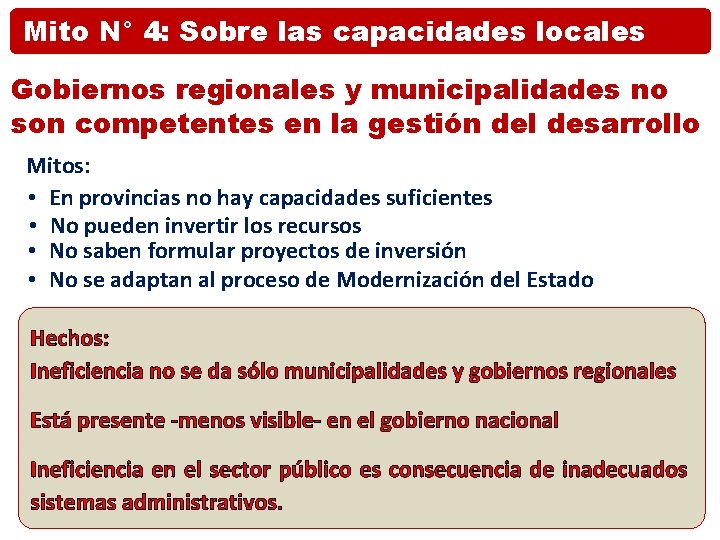 Mito N° 4: Sobre las capacidades locales

Gobiernos regionales y municipalidades no son competentes en la gestión del desarrollo

Mitos:
• En provincias no hay capacidades suficientes
• No pueden invertir los recursos
• No saben formular proyectos de inversión
• No se adaptan al proceso de Modernización del Estado

Hechos:
Ineficiencia no se da sólo municipalidades y gobiernos regionales

Está presente -menos visible- en el gobierno nacional

Ineficiencia en el sector público es consecuencia de inadecuados sistemas administrativos.